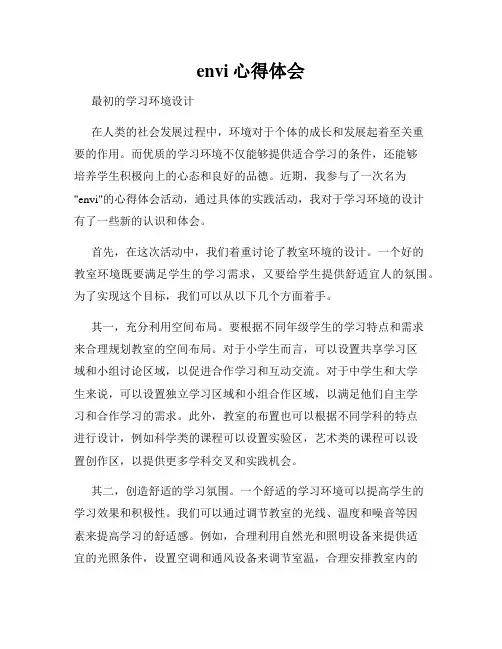 envi 心得体会

最初的学习环境设计

在人类的社会发展过程中，环境对于个体的成长和发展起着至关重要的作用。而优质的学习环境不仅能够提供适合学习的条件，还能够培养学生积极向上的心态和良好的品德。近期，我参与了一次名为"envi"的心得体会活动，通过具体的实践活动，我对于学习环境的设计有了一些新的认识和体会。

首先，在这次活动中，我们着重讨论了教室环境的设计。一个好的教室环境既要满足学生的学习需求，又要给学生提供舒适宜人的氛围。为了实现这个目标，我们可以从以下几个方面着手。

其一，充分利用空间布局。要根据不同年级学生的学习特点和需求来合理规划教室的空间布局。对于小学生而言，可以设置共享学习区域和小组讨论区域，以促进合作学习和互动交流。对于中学生和大学生来说，可以设置独立学习区域和小组合作区域，以满足他们自主学习和合作学习的需求。此外，教室的布置也可以根据不同学科的特点进行设计，例如科学类的课程可以设置实验区，艺术类的课程可以设置创作区，以提供更多学科交叉和实践机会。

其二，创造舒适的学习氛围。一个舒适的学习环境可以提高学生的学习效果和积极性。我们可以通过调节教室的光线、温度和噪音等因素来提高学习的舒适感。例如，合理利用自然光和照明设备来提供适宜的光照条件，设置空调和通风设备来调节室温，合理安排教室内的